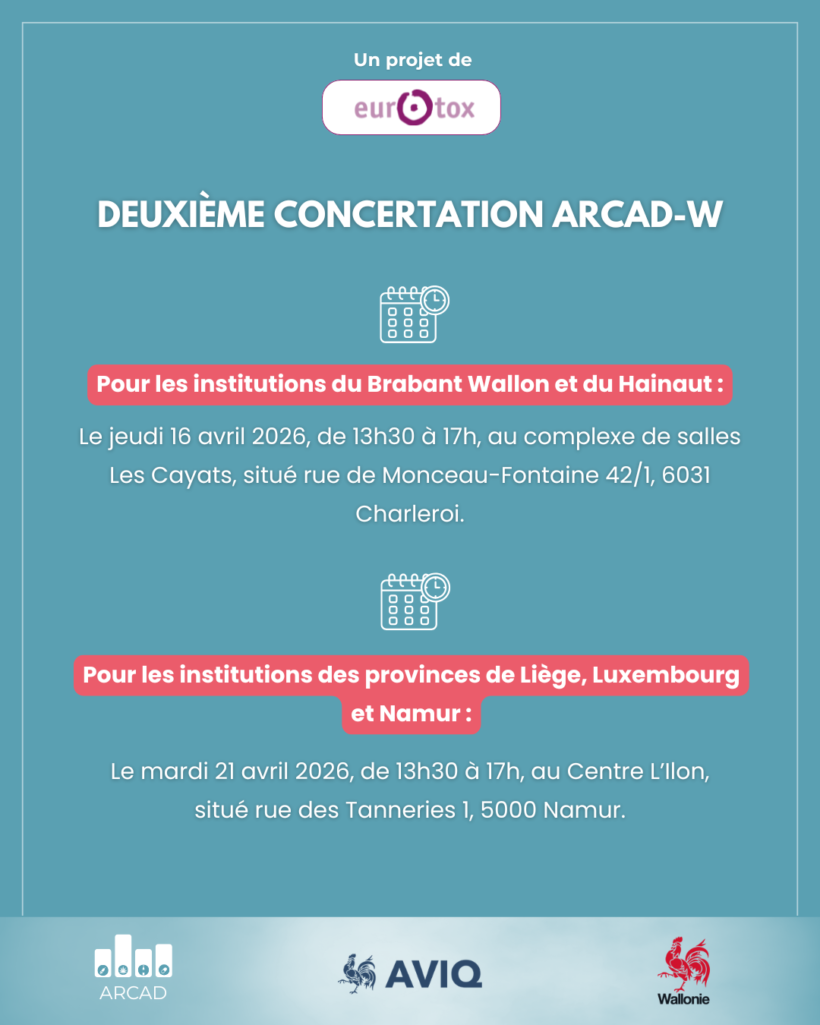 Un projet de

eurotox

DEUXIÈME CONCERTATION ARCAD-W

Pour les institutions du Brabant Wallon et du Hainaut :

Le jeudi 16 avril 2026, de 13h30 à 17h, au complexe de salles Les Cayats, situé rue de Monceau-Fontaine 42/1, 6031 Charleroi.

Pour les institutions des provinces de Liège, Luxembourg et Namur :

Le mardi 21 avril 2026, de 13h30 à 17h, au Centre L'Ilon, situé rue des Tanneries 1, 5000 Namur.

ARCAD

AVIQ

Wallonie